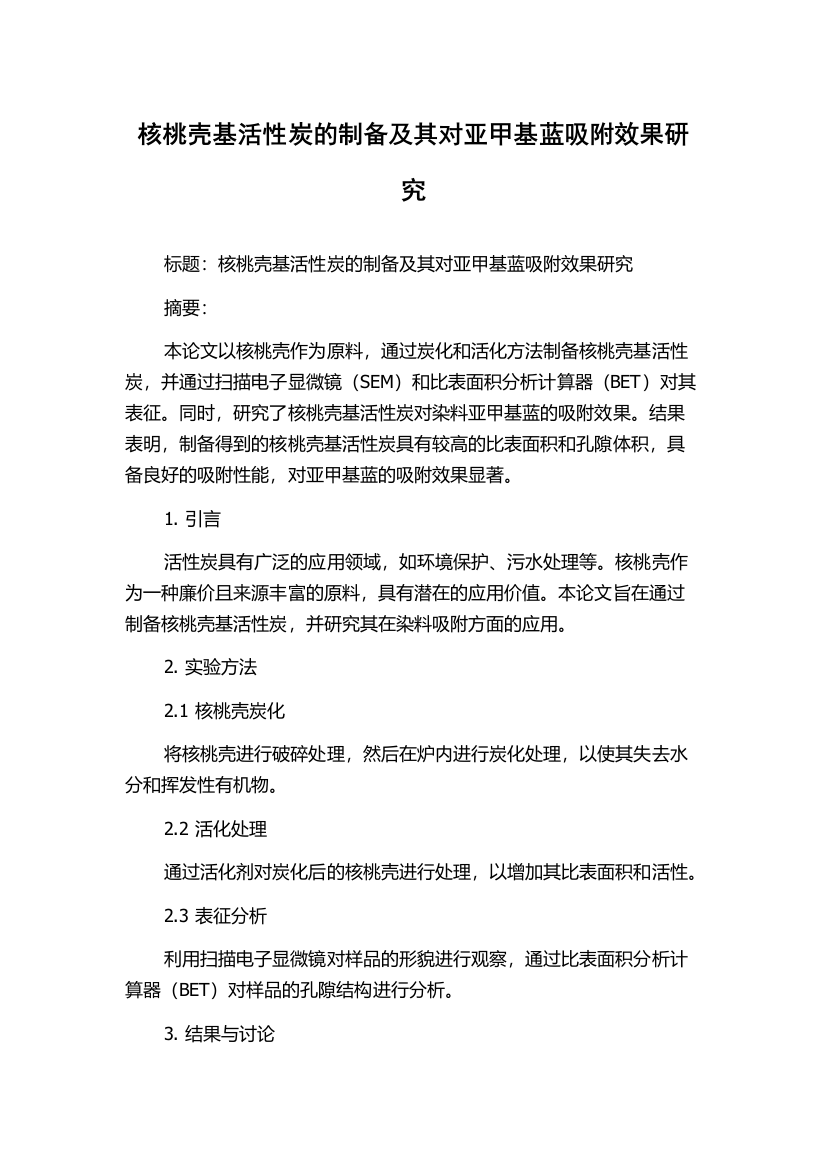 核桃壳基活性炭的制备及其对亚甲基蓝吸附效果研究

标题：核桃壳基活性炭的制备及其对亚甲基蓝吸附效果研究

摘要：

本论文以核桃壳作为原料，通过炭化和活化方法制备核桃壳基活性炭，并通过扫描电子显微镜（SEM）和比表面积分析计算器（BET）对其表征。同时，研究了核桃壳基活性炭对染料亚甲基蓝的吸附效果。结果表明，制备得到的核桃壳基活性炭具有较高的比表面积和孔隙体积，具备良好的吸附性能，对亚甲基蓝的吸附效果显著。

1. 引言

活性炭具有广泛的应用领域，如环境保护、污水处理等。核桃壳作为一种廉价且来源丰富的原料，具有潜在的应用价值。本论文旨在通过制备核桃壳基活性炭，并研究其在染料吸附方面的应用。

2. 实验方法

2.1 核桃壳炭化

将核桃壳进行破碎处理，然后在炉内进行炭化处理，以使其失去水分和挥发性有机物。

2.2 活化处理

通过活化剂对炭化后的核桃壳进行处理，以增加其比表面积和活性。

2.3 表征分析

利用扫描电子显微镜对样品的形貌进行观察，通过比表面积分析计算器（BET）对样品的孔隙结构进行分析。

3. 结果与讨论